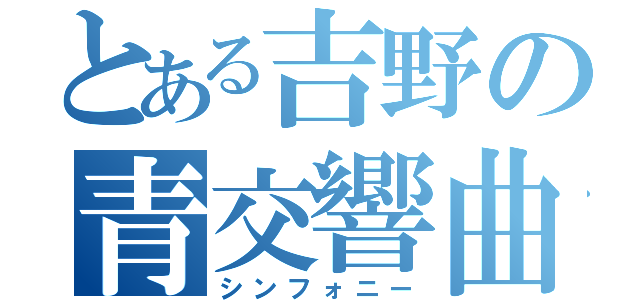 とある吉野の
青交響曲
シンフォニー